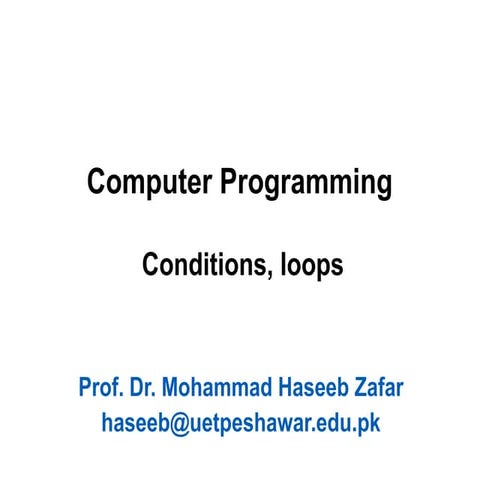 Computer Programming

Conditions, loops

Prof. Dr. Mohammad Haseeb Zafar
haseeb@uetpeshawar.edu.pk